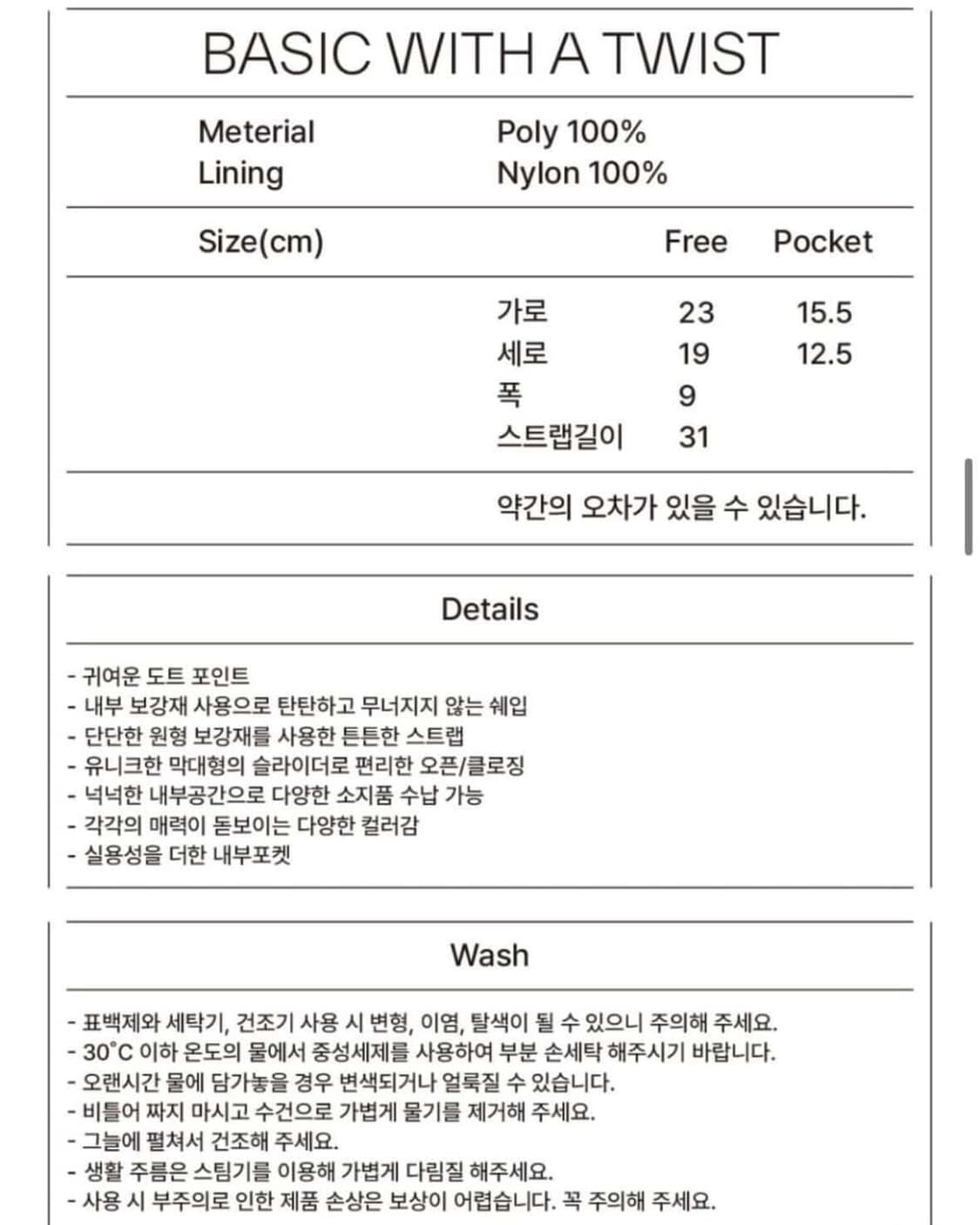 BASIC WITH A TWIST

Meterial Poly 100%
Lining Nylon 100%

| Size(cm) | Free | Pocket |
|---|---|---|
| 가로 | 23 | 15.5 |
| 세로 | 19 | 12.5 |
| 폭 | 9 | |
| 스트랩길이 | 31 | |

약간의 오차가 있을 수 있습니다.

Details

- 귀여운 도트 포인트
- 내부 보강재 사용으로 탄탄하고 무너지지 않는 쉐입
- 단단한 원형 보강재를 사용한 튼튼한 스트랩
- 유니크한 막대형의 슬라이더로 편리한 오픈/클로징
- 넉넉한 내부공간으로 다양한 소지품 수납 가능
- 각각의 매력이 돋보이는 다양한 컬러감
- 실용성을 더한 내부포켓

Wash

- 표백제와 세탁기, 건조기 사용 시 변형, 이염, 탈색이 될 수 있으니 주의해 주세요.
- 30°C 이하 온도의 물에서 중성세제를 사용하여 부분 손세탁 해주시기 바랍니다.
- 오랜시간 물에 담가놓을 경우 변색되거나 얼룩질 수 있습니다.
- 비틀어 짜지 마시고 수건으로 가볍게 물기를 제거해 주세요.
- 그늘에 펼쳐서 건조해 주세요.
- 생활 주름은 스팀기를 이용해 가볍게 다림질 해주세요.
- 사용 시 부주의로 인한 제품 손상은 보상이 어렵습니다. 꼭 주의해 주세요.